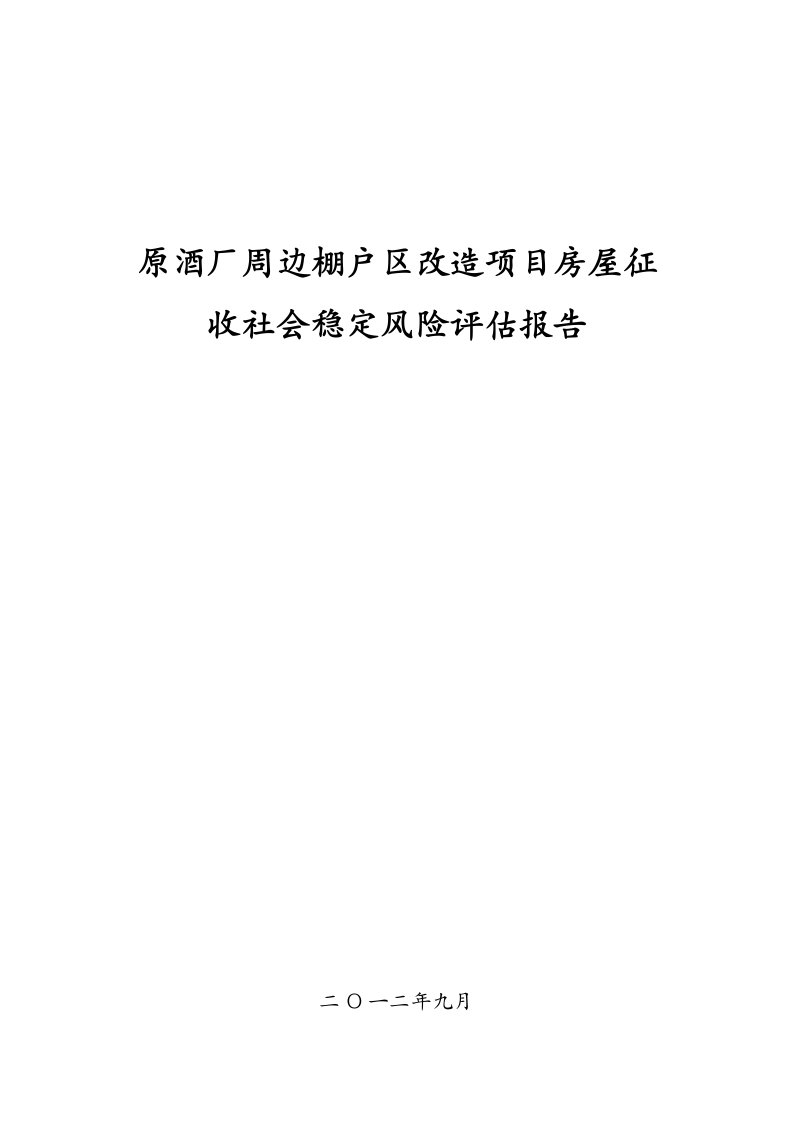 原酒厂周边棚户区改造项目房屋征收社会稳定风险评估报告

二〇一二年九月